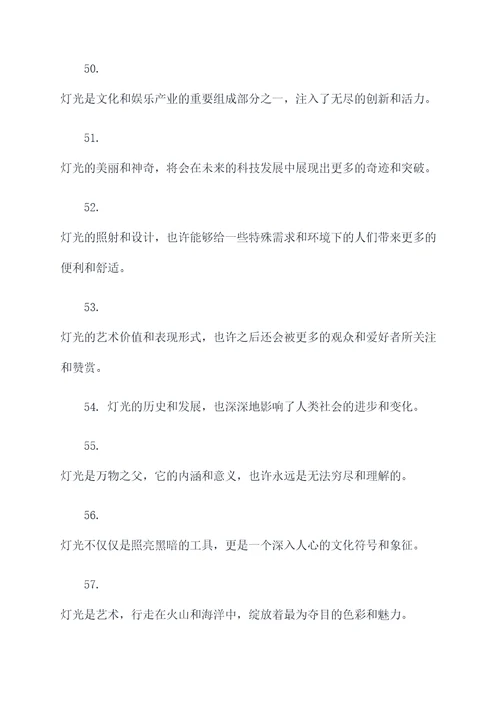 50.

灯光是文化和娱乐产业的重要组成部分之一，注入了无尽的创新和活力。

51.

灯光的美丽和神奇，将会在未来的科技发展中展现出更多的奇迹和突破。

52.

灯光的照射和设计，也许能够给一些特殊需求和环境下的人们带来更多的便利和舒适。

53.

灯光的艺术价值和表现形式，也许之后还会被更多的观众和爱好者所关注和赞赏。

54. 灯光的历史和发展，也深深地影响了人类社会的进步和变化。

55.

灯光是万物之父，它的内涵和意义，也许永远是无法穷尽和理解的。

56.

灯光不仅仅是照亮黑暗的工具，更是一个深入人心的文化符号和象征。

57.

灯光是艺术，行走在火山和海洋中，绽放着最为夺目的色彩和魅力。